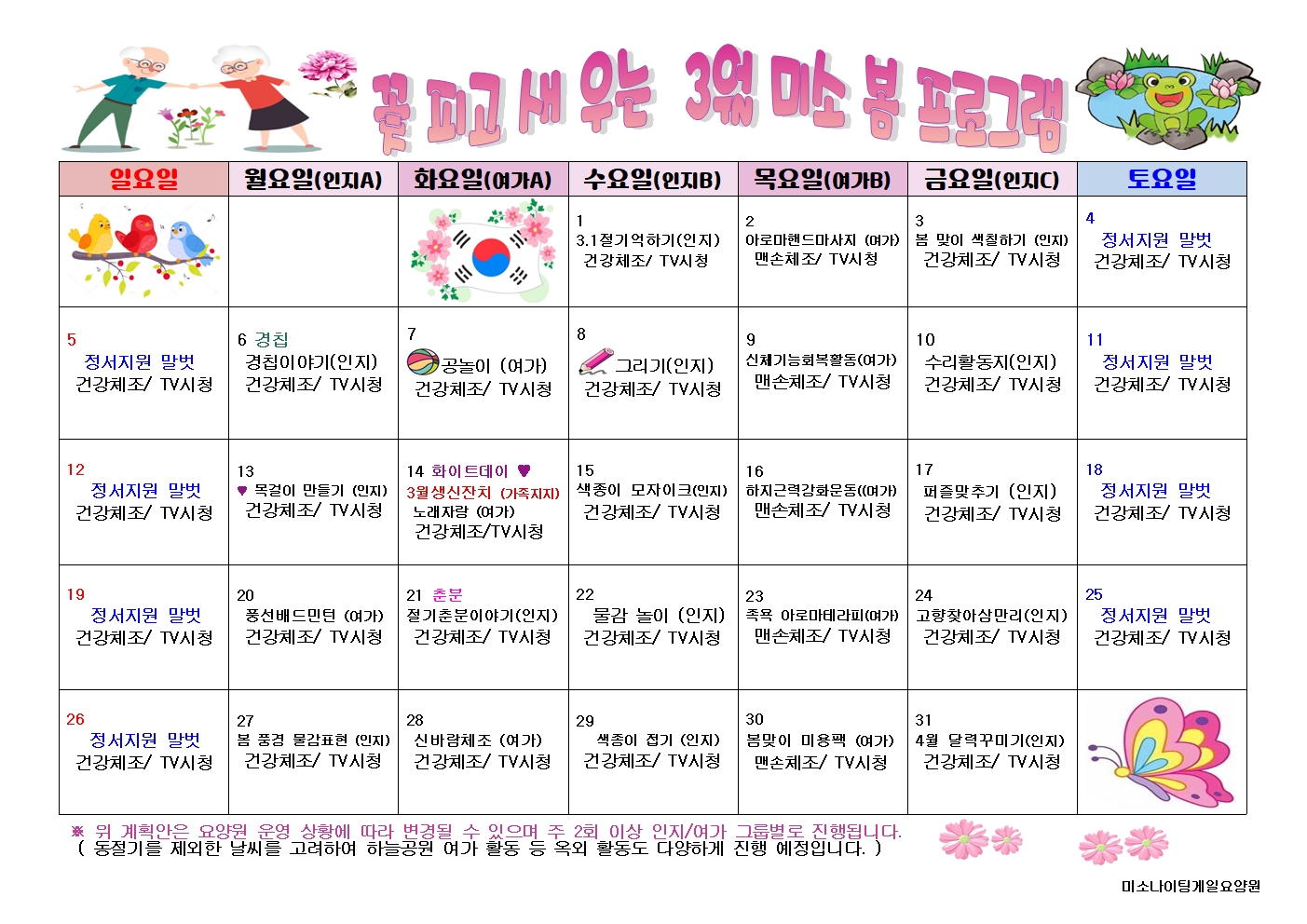 꽃 피고 새 우는 3월 미소 봄 프로그램

| 일요일 | 월요일(인지A) | 화요일(여가A) | 수요일(인지B) | 목요일(여가B) | 금요일(인지C) | 토요일 |
|---|---|---|---|---|---|---|
| | | | 1 3.1절기억하기(인지) 건강체조/ TV시청 | 2 아로마핸드마사지 (여가) 맨손체조/ TV시청 | 3 봄 맞이 색칠하기 (인지) 건강체조/ TV시청 | 4 정서지원 말벗 건강체조/ TV시청 |
| 5 정서지원 말벗 건강체조/ TV시청 | 6 경칩 경칩이야기(인지) 건강체조/ TV시청 | 7 공놀이 (여가) 건강체조/ TV시청 | 8 그리기(인지) 건강체조/ TV시청 | 9 신체기능회복활동(여가) 맨손체조/ TV시청 | 10 수리활동지(인지) 건강체조/ TV시청 | 11 정서지원 말벗 건강체조/ TV시청 |
| 12 정서지원 말벗 건강체조/ TV시청 | 13 ♥ 목걸이 만들기 (인지) 건강체조/ TV시청 | 14 화이트데이 ♥ 3월생신잔치 (가족지지) 노래자랑 (여가) 건강체조/TV시청 | 15 색종이 모자이크(인지) 건강체조/ TV시청 | 16 하지근력강화운동((여가) 맨손체조/ TV시청 | 17 퍼즐맞추기 (인지) 건강체조/ TV시청 | 18 정서지원 말벗 건강체조/ TV시청 |
| 19 정서지원 말벗 건강체조/ TV시청 | 20 풍선배드민턴 (여가) 건강체조/ TV시청 | 21 춘분 절기춘분이야기(인지) 건강체조/ TV시청 | 22 물감 놀이 (인지) 건강체조/ TV시청 | 23 족욕 아로마테라피(여가) 맨손체조/ TV시청 | 24 고향찾아삼만리(인지) 건강체조/ TV시청 | 25 정서지원 말벗 건강체조/ TV시청 |
| 26 정서지원 말벗 건강체조/ TV시청 | 27 봄 풍경 물감표현 (인지) 건강체조/ TV시청 | 28 신바람체조 (여가) 건강체조/ TV시청 | 29 색종이 접기 (인지) 건강체조/ TV시청 | 30 봄맞이 미용팩 (여가) 맨손체조/ TV시청 | 31 4월 달력꾸미기(인지) 건강체조/ TV시청 | |

※ 위 계획안은 요양원 운영 상황에 따라 변경될 수 있으며 주 2회 이상 인지/여가 그룹별로 진행됩니다.
( 동절기를 제외한 날씨를 고려하여 하늘공원 여가 활동 등 옥외 활동도 다양하게 진행 예정입니다. )

미소나이팅게일요양원